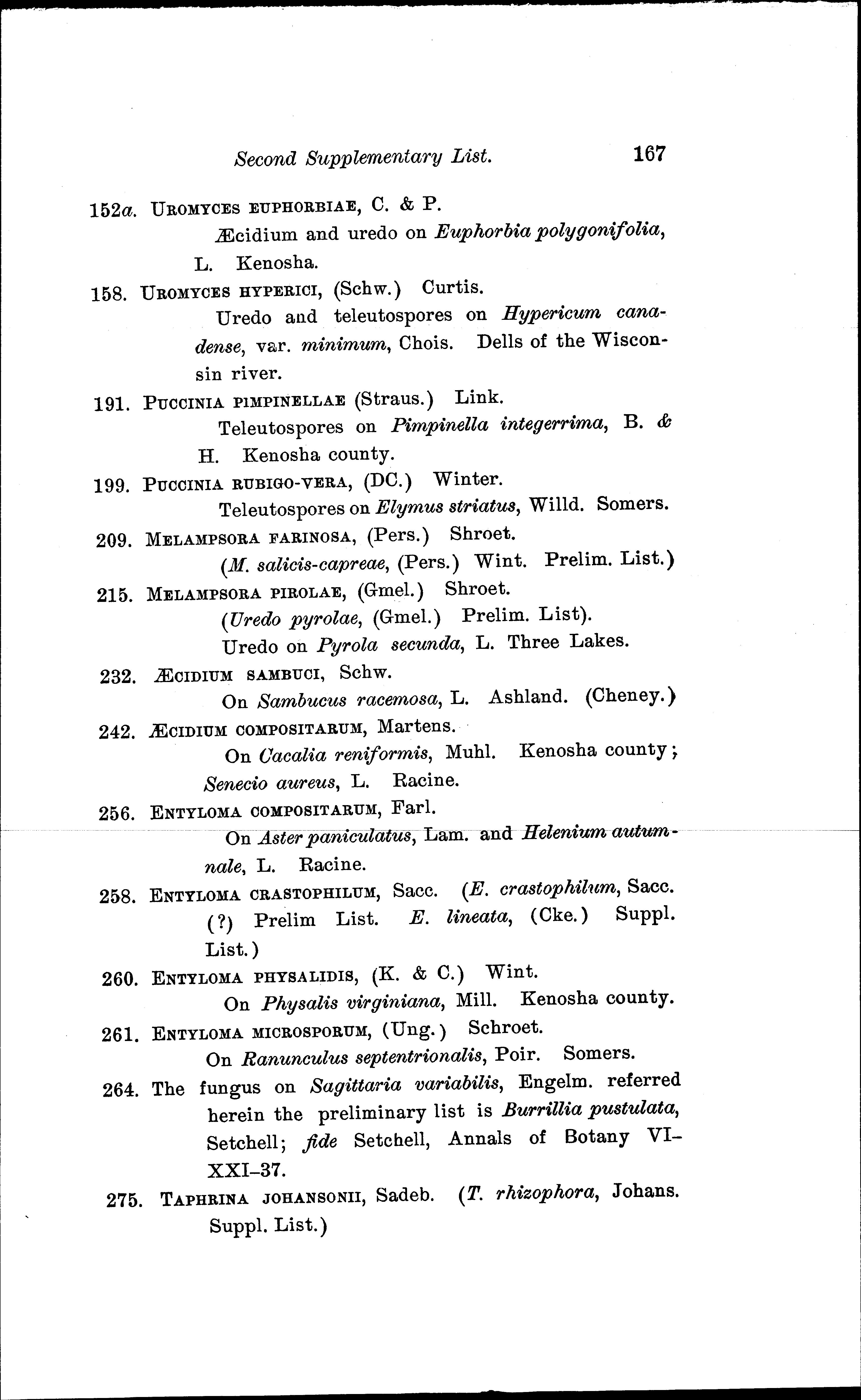 Second Supplementary List. 167

152a. UROMYCES EUPHORBIAE, C. & P.

Æcidium and uredo on Euphorbia polygonifolia, L. Kenosha.

158. UROMYCES HYPERICI, (Schw.) Curtis.

Uredo and teleutospores on Hypericum canadense, var. minimum, Chois. Dells of the Wisconsin river.

191. PUCCINIA PIMPINELLAE (Straus.) Link.

Teleutospores on Pimpinella integerrima, B. & H. Kenosha county.

199. PUCCINIA RUBIGO-VERA, (DC.) Winter.

Teleutospores on Elymus striatus, Willd. Somers.

209. MELAMPSORA FARINOSA, (Pers.) Shroet.

(M. salicis-capreae, (Pers.) Wint. Prelim. List.)

215. MELAMPSORA PIROLAE, (Gmel.) Shroet.

(Uredo pyrolae, (Gmel.) Prelim. List).

Uredo on Pyrola secunda, L. Three Lakes.

232. ÆCIDIUM SAMBUCI, Schw.

On Sambucus racemosa, L. Ashland. (Cheney.)

242. ÆCIDIUM COMPOSITARUM, Martens.

On Cacalia reniformis, Muhl. Kenosha county; Senecio aureus, L. Racine.

256. ENTYLOMA COMPOSITARUM, Farl.

On Aster paniculatus, Lam. and Helenium autumnale, L. Racine.

258. ENTYLOMA CRASTOPHILUM, Sacc. (E. crastophilum, Sacc. (?) Prelim List. E. lineata, (Cke.) Suppl. List.)

260. ENTYLOMA PHYSALIDIS, (K. & C.) Wint.

On Physalis virginiana, Mill. Kenosha county.

261. ENTYLOMA MICROSPORUM, (Ung.) Schroet.

On Ranunculus septentrionalis, Poir. Somers.

264. The fungus on Sagittaria variabilis, Engelm. referred herein the preliminary list is Burrillia pustulata, Setchell; fide Setchell, Annals of Botany VI–XXI–37.

275. TAPHRINA JOHANSONII, Sadeb. (T. rhizophora, Johans. Suppl. List.)